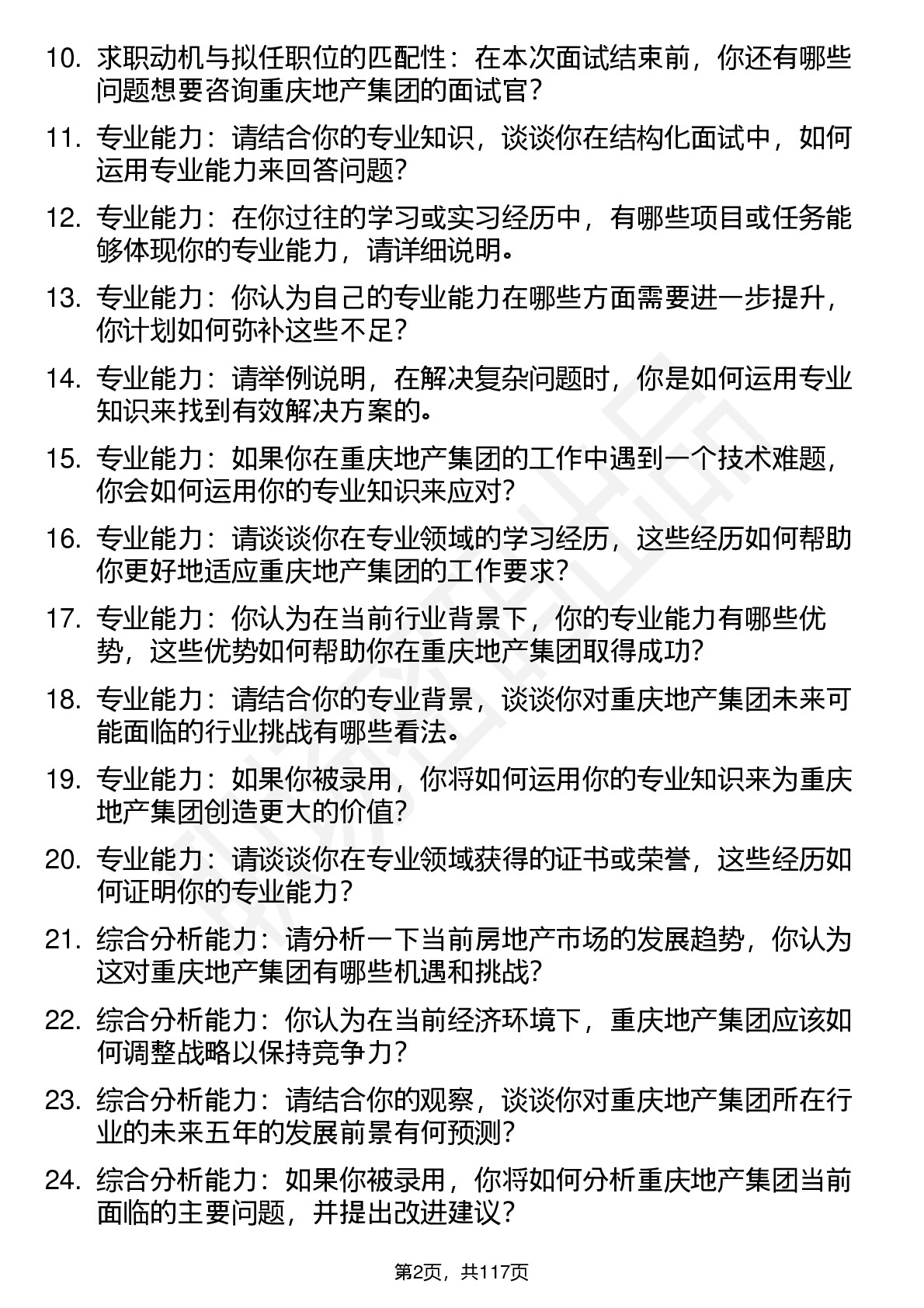 10. 求职动机与拟任职位的匹配性：在本次面试结束前，你还有哪些问题想要咨询重庆地产集团的面试官？

11. 专业能力：请结合你的专业知识，谈谈你在结构化面试中，如何运用专业能力来回答问题？

12. 专业能力：在你过往的学习或实习经历中，有哪些项目或任务能够体现你的专业能力，请详细说明。

13. 专业能力：你认为自己的专业能力在哪些方面需要进一步提升，你计划如何弥补这些不足？

14. 专业能力：请举例说明，在解决复杂问题时，你是如何运用专业知识来找到有效解决方案的。

15. 专业能力：如果你在重庆地产集团的工作中遇到一个技术难题，你会如何运用你的专业知识来应对？

16. 专业能力：请谈谈你在专业领域的学习经历，这些经历如何帮助你更好地适应重庆地产集团的工作要求？

17. 专业能力：你认为在当前行业背景下，你的专业能力有哪些优势，这些优势如何帮助你在重庆地产集团取得成功？

18. 专业能力：请结合你的专业背景，谈谈你对重庆地产集团未来可能面临的行业挑战有哪些看法。

19. 专业能力：如果你被录用，你将如何运用你的专业知识来为重庆地产集团创造更大的价值？

20. 专业能力：请谈谈你在专业领域获得的证书或荣誉，这些经历如何证明你的专业能力？

21. 综合分析能力：请分析一下当前房地产市场的发展趋势，你认为这对重庆地产集团有哪些机遇和挑战？

22. 综合分析能力：你认为在当前经济环境下，重庆地产集团应该如何调整战略以保持竞争力？

23. 综合分析能力：请结合你的观察，谈谈你对重庆地产集团所在行业的未来五年的发展前景有何预测？

24. 综合分析能力：如果你被录用，你将如何分析重庆地产集团当前面临的主要问题，并提出改进建议？

第2页，共117页